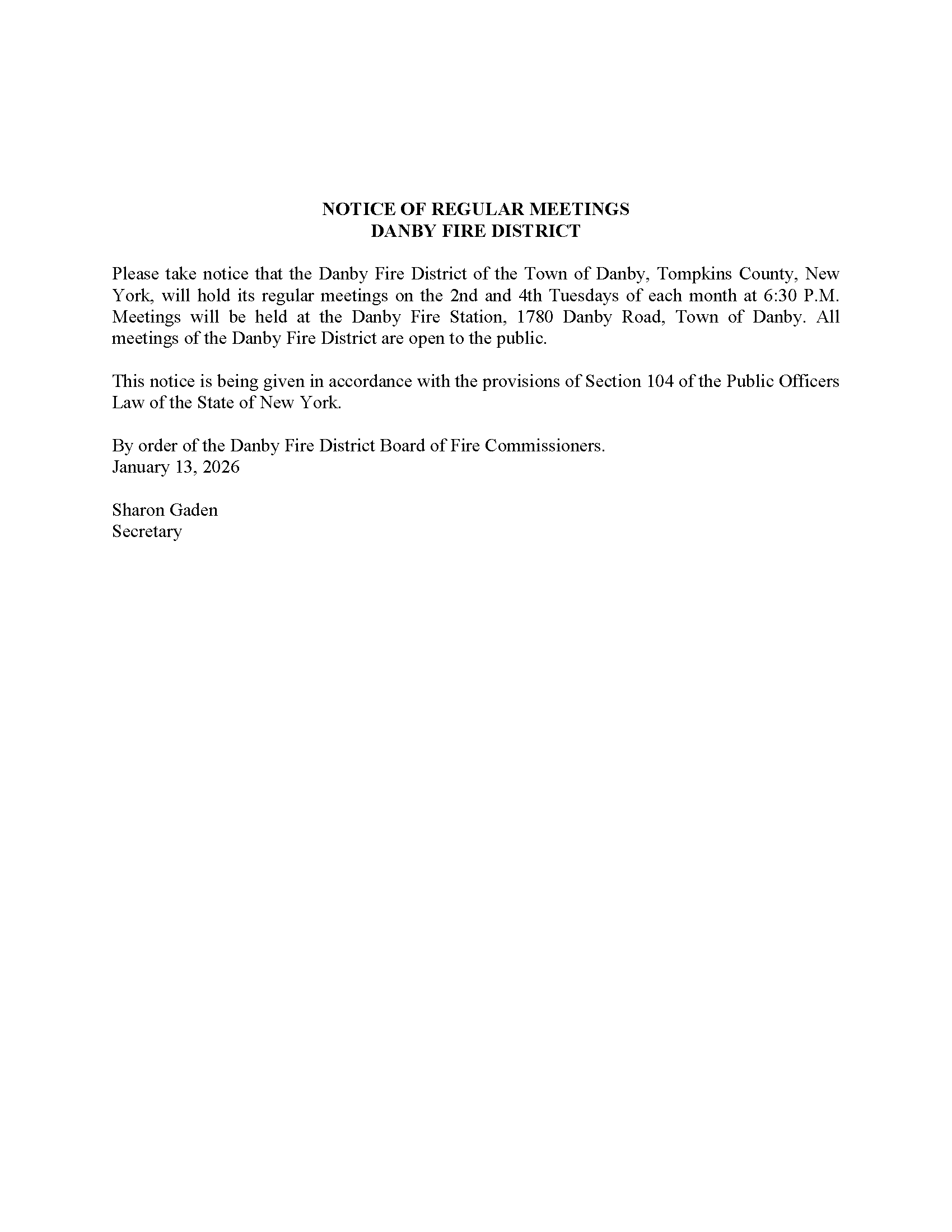 NOTICE OF REGULAR MEETINGS
DANBY FIRE DISTRICT

Please take notice that the Danby Fire District of the Town of Danby, Tompkins County, New York, will hold its regular meetings on the 2nd and 4th Tuesdays of each month at 6:30 P.M. Meetings will be held at the Danby Fire Station, 1780 Danby Road, Town of Danby. All meetings of the Danby Fire District are open to the public.

This notice is being given in accordance with the provisions of Section 104 of the Public Officers Law of the State of New York.

By order of the Danby Fire District Board of Fire Commissioners.
January 13, 2026

Sharon Gaden
Secretary